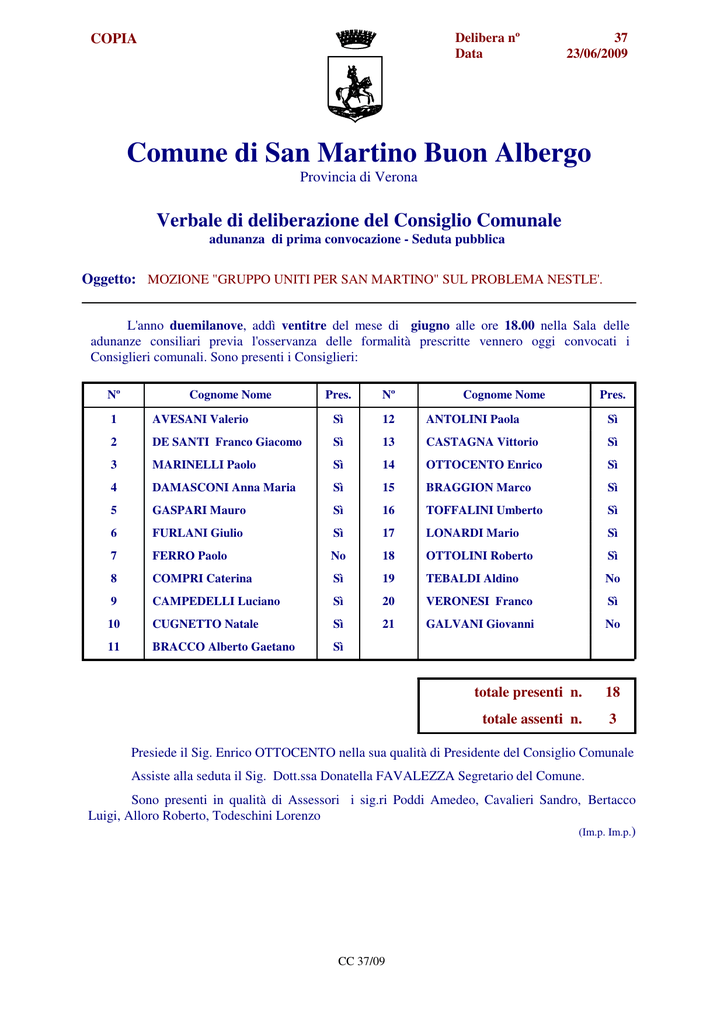 COPIA

Delibera nº 37
Data 23/06/2009

Comune di San Martino Buon Albergo

Provincia di Verona

Verbale di deliberazione del Consiglio Comunale

adunanza di prima convocazione - Seduta pubblica

Oggetto: MOZIONE "GRUPPO UNITI PER SAN MARTINO" SUL PROBLEMA NESTLE'.

L'anno duemilanove, addì ventitre del mese di giugno alle ore 18.00 nella Sala delle adunanze consiliari previa l'osservanza delle formalità prescritte vennero oggi convocati i Consiglieri comunali. Sono presenti i Consiglieri:

| Nº | Cognome Nome | Pres. | Nº | Cognome Nome | Pres. |
|---|---|---|---|---|---|
| 1 | AVESANI Valerio | Sì | 12 | ANTOLINI Paola | Sì |
| 2 | DE SANTI Franco Giacomo | Sì | 13 | CASTAGNA Vittorio | Sì |
| 3 | MARINELLI Paolo | Sì | 14 | OTTOCENTO Enrico | Sì |
| 4 | DAMASCONI Anna Maria | Sì | 15 | BRAGGION Marco | Sì |
| 5 | GASPARI Mauro | Sì | 16 | TOFFALINI Umberto | Sì |
| 6 | FURLANI Giulio | Sì | 17 | LONARDI Mario | Sì |
| 7 | FERRO Paolo | No | 18 | OTTOLINI Roberto | Sì |
| 8 | COMPRI Caterina | Sì | 19 | TEBALDI Aldino | No |
| 9 | CAMPEDELLI Luciano | Sì | 20 | VERONESI Franco | Sì |
| 10 | CUGNETTO Natale | Sì | 21 | GALVANI Giovanni | No |
| 11 | BRACCO Alberto Gaetano | Sì | | | |

totale presenti n. 18
totale assenti n. 3

Presiede il Sig. Enrico OTTOCENTO nella sua qualità di Presidente del Consiglio Comunale

Assiste alla seduta il Sig. Dott.ssa Donatella FAVALEZZA Segretario del Comune.

Sono presenti in qualità di Assessori i sig.ri Poddi Amedeo, Cavalieri Sandro, Bertacco Luigi, Alloro Roberto, Todeschini Lorenzo

(Im.p. Im.p.)

CC 37/09